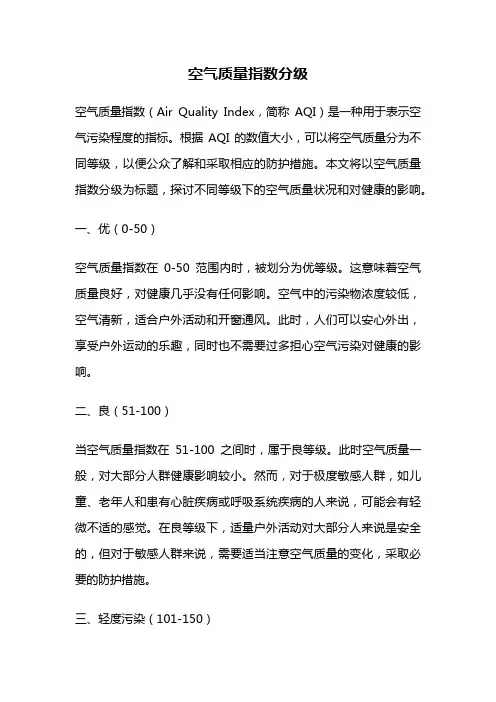 空气质量指数分级

空气质量指数（Air Quality Index，简称 AQI）是一种用于表示空气污染程度的指标。根据 AQI 的数值大小，可以将空气质量分为不同等级，以便公众了解和采取相应的防护措施。本文将以空气质量指数分级为标题，探讨不同等级下的空气质量状况和对健康的影响。

一、优（0-50）

空气质量指数在 0-50 范围内时，被划分为优等级。这意味着空气质量良好，对健康几乎没有任何影响。空气中的污染物浓度较低，空气清新，适合户外活动和开窗通风。此时，人们可以安心外出，享受户外运动的乐趣，同时也不需要过多担心空气污染对健康的影响。

二、良（51-100）

当空气质量指数在 51-100 之间时，属于良等级。此时空气质量一般，对大部分人群健康影响较小。然而，对于极度敏感人群，如儿童、老年人和患有心脏疾病或呼吸系统疾病的人来说，可能会有轻微不适的感觉。在良等级下，适量户外活动对大部分人来说是安全的，但对于敏感人群来说，需要适当注意空气质量的变化，采取必要的防护措施。

三、轻度污染（101-150）